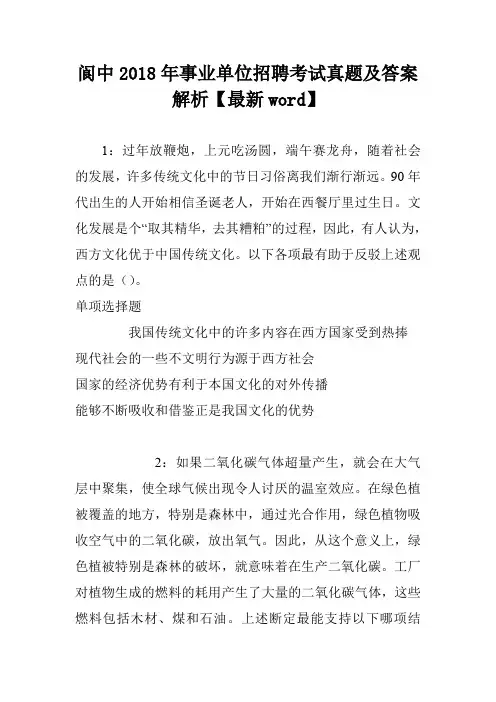 阆中2018年事业单位招聘考试真题及答案解析【最新word】

1：过年放鞭炮，上元吃汤圆，端午赛龙舟，随着社会的发展，许多传统文化中的节日习俗离我们渐行渐远。90年代出生的人开始相信圣诞老人，开始在西餐厅里过生日。文化发展是个“取其精华，去其糟粕”的过程，因此，有人认为，西方文化优于中国传统文化。以下各项最有助于反驳上述观点的是（）。
单项选择题

我国传统文化中的许多内容在西方国家受到热捧
现代社会的一些不文明行为源于西方社会
国家的经济优势有利于本国文化的对外传播
能够不断吸收和借鉴正是我国文化的优势

2：如果二氧化碳气体超量产生，就会在大气层中聚集，使全球气候出现令人讨厌的温室效应。在绿色植被覆盖的地方，特别是森林中，通过光合作用，绿色植物吸收空气中的二氧化碳，放出氧气。因此，从这个意义上，绿色植被特别是森林的破坏，就意味着在生产二氧化碳。工厂对植物生成的燃料的耗用产生了大量的二氧化碳气体，这些燃料包括木材、煤和石油。上述断定最能支持以下哪项结